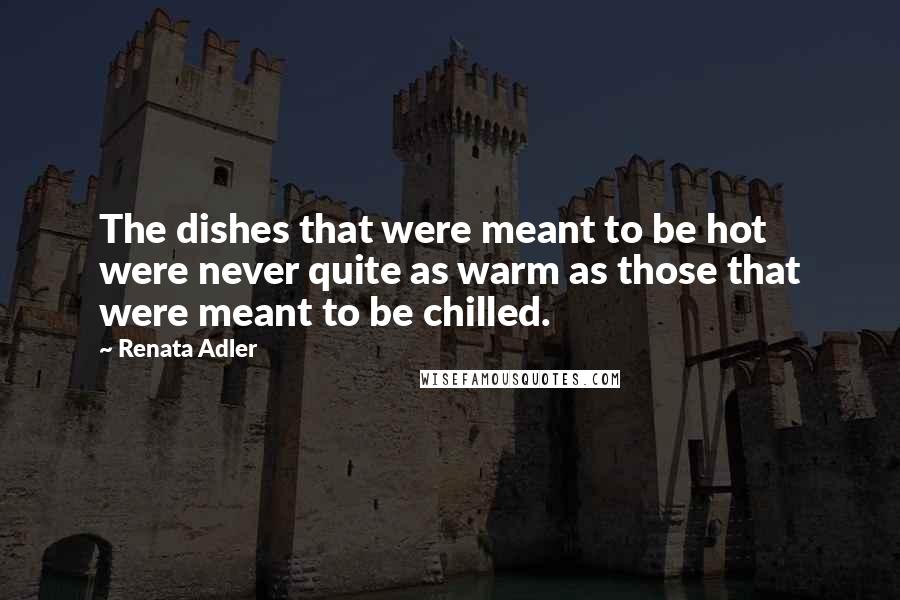 The dishes that were meant to be hot were never quite as warm as those that were meant to be chilled.

~ Renata Adler

WISEFAMOUSQUOTES.COM